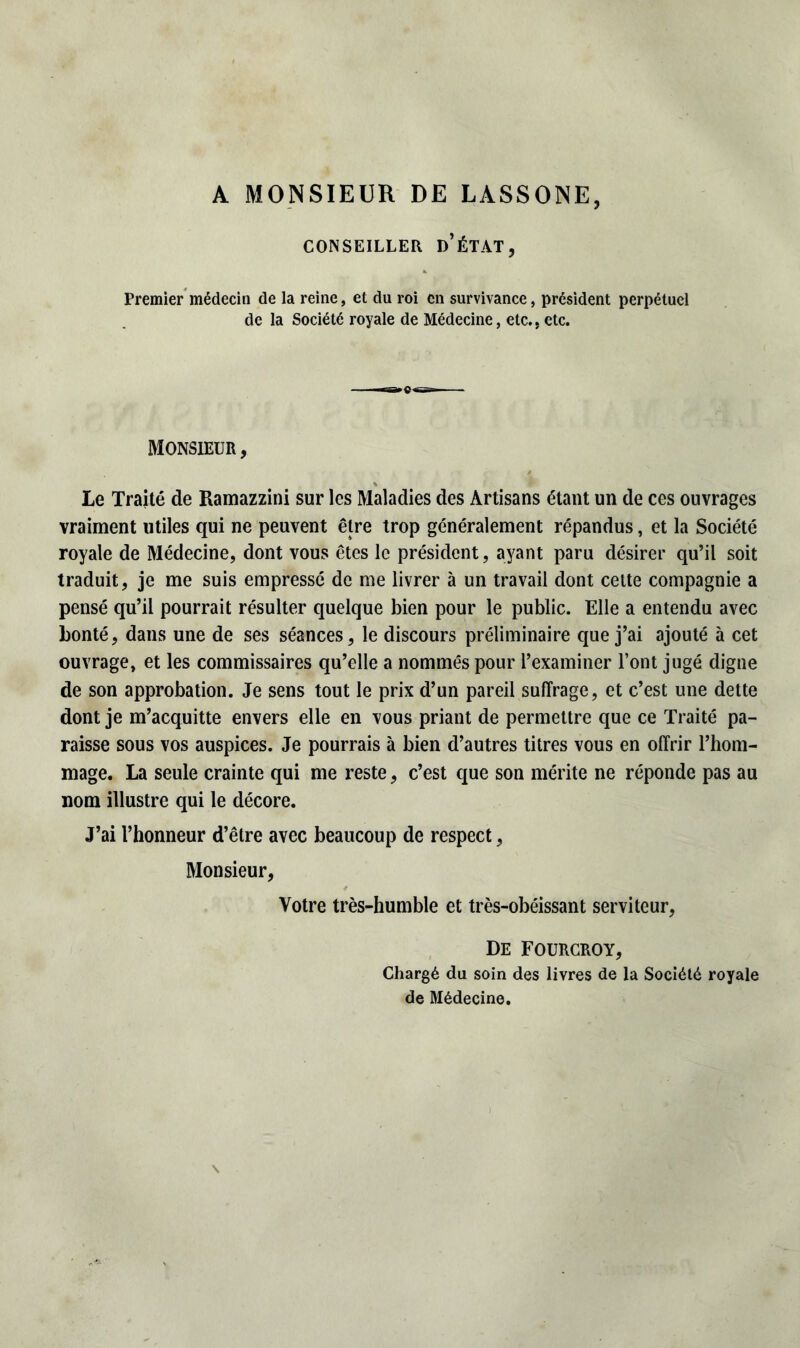 A MONSIEUR DE LASSONE,

CONSEILLER D'ÉTAT,

Premier médecin de la reine, et du roi en survivance, président perpétuel de la Société royale de Médecine, etc., etc.

MONSIEUR,

Le Traité de Ramazzini sur les Maladies des Artisans étant un de ces ouvrages vraiment utiles qui ne peuvent être trop généralement répandus, et la Société royale de Médecine, dont vous êtes le président, ayant paru désirer qu'il soit traduit, je me suis empressé de me livrer à un travail dont cette compagnie a pensé qu'il pourrait résulter quelque bien pour le public. Elle a entendu avec bonté, dans une de ses séances, le discours préliminaire que j'ai ajouté à cet ouvrage, et les commissaires qu'elle a nommés pour l'examiner l'ont jugé digne de son approbation. Je sens tout le prix d'un pareil suffrage, et c'est une dette dont je m'acquitte envers elle en vous priant de permettre que ce Traité paraisse sous vos auspices. Je pourrais à bien d'autres titres vous en offrir l'hommage. La seule crainte qui me reste, c'est que son mérite ne réponde pas au nom illustre qui le décore.

J'ai l'honneur d'être avec beaucoup de respect,

Monsieur,

Votre très-humble et très-obéissant serviteur,

DE FOURCROY,
Chargé du soin des livres de la Société royale de Médecine.